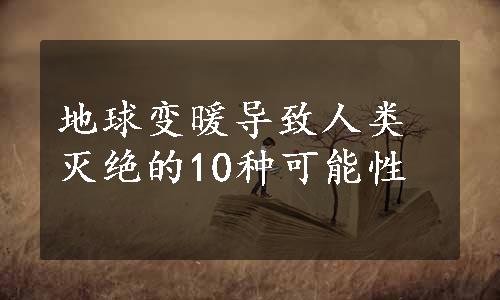 地球变暖导致人类灭绝的10种可能性